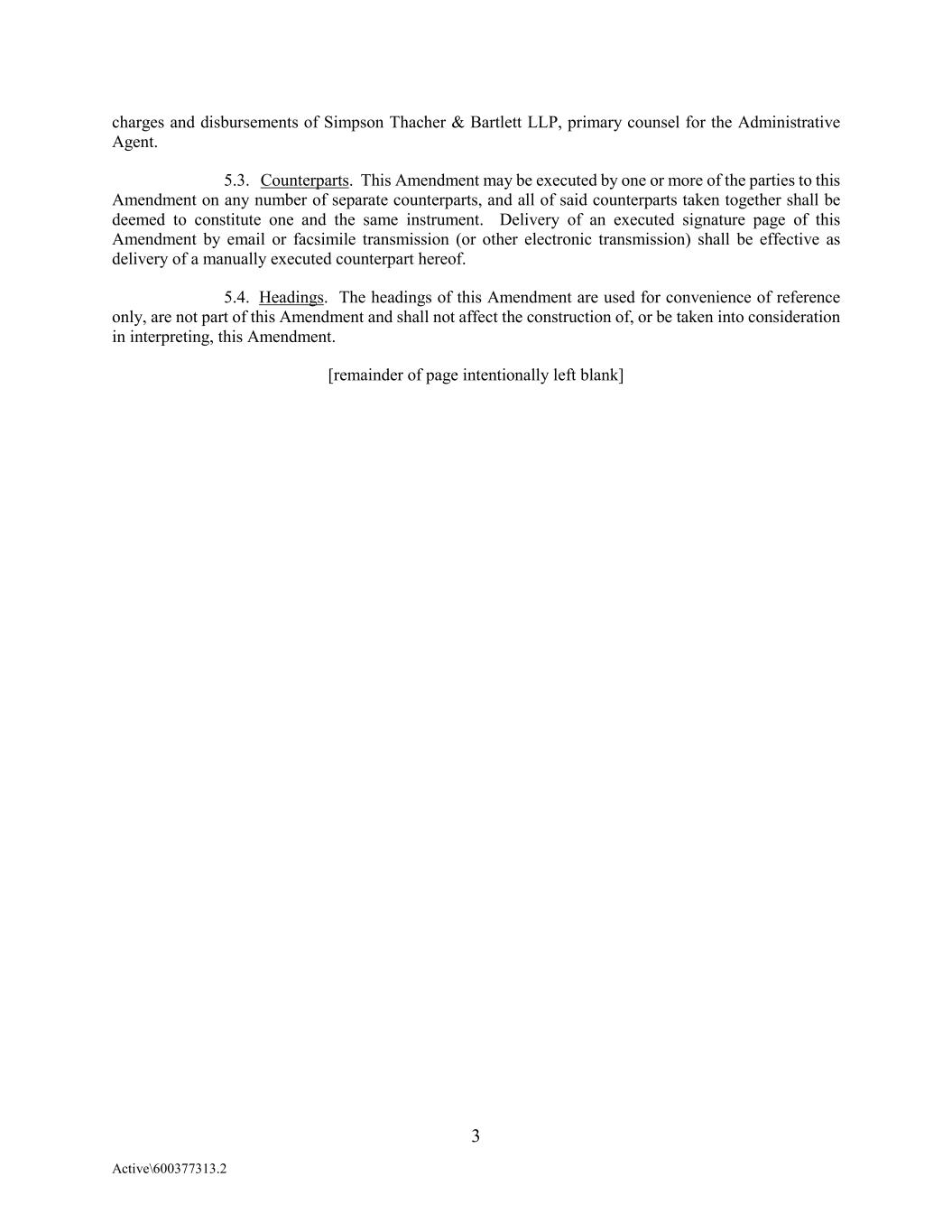 charges and disbursements of Simpson Thacher & Bartlett LLP, primary counsel for the Administrative Agent.

5.3. Counterparts. This Amendment may be executed by one or more of the parties to this Amendment on any number of separate counterparts, and all of said counterparts taken together shall be deemed to constitute one and the same instrument. Delivery of an executed signature page of this Amendment by email or facsimile transmission (or other electronic transmission) shall be effective as delivery of a manually executed counterpart hereof.

5.4. Headings. The headings of this Amendment are used for convenience of reference only, are not part of this Amendment and shall not affect the construction of, or be taken into consideration in interpreting, this Amendment.

[remainder of page intentionally left blank]

3

Active\600377313.2